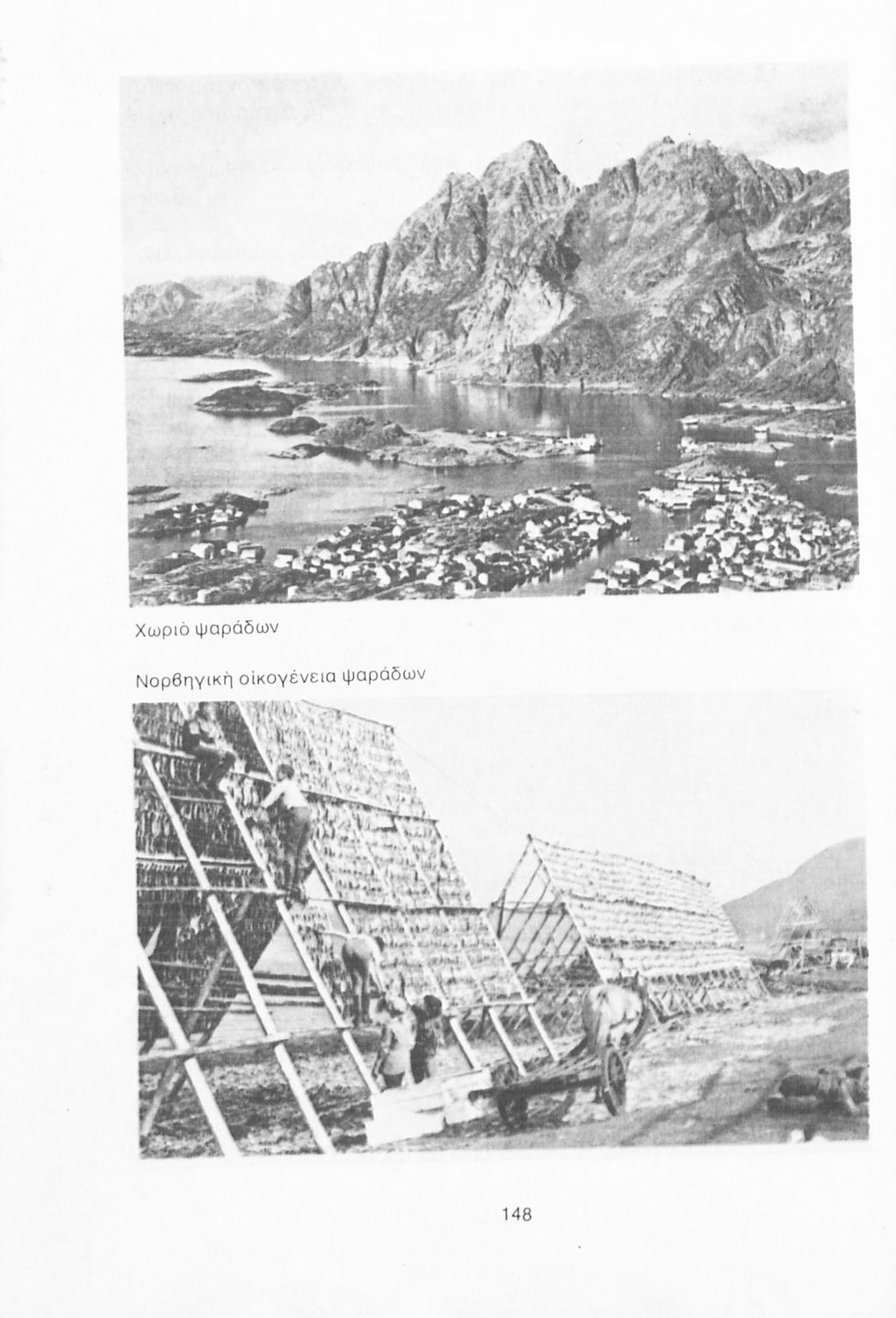 Χωριὸ ψαράδων

Νορβηγικὴ οἰκογένεια ψαράδων

148